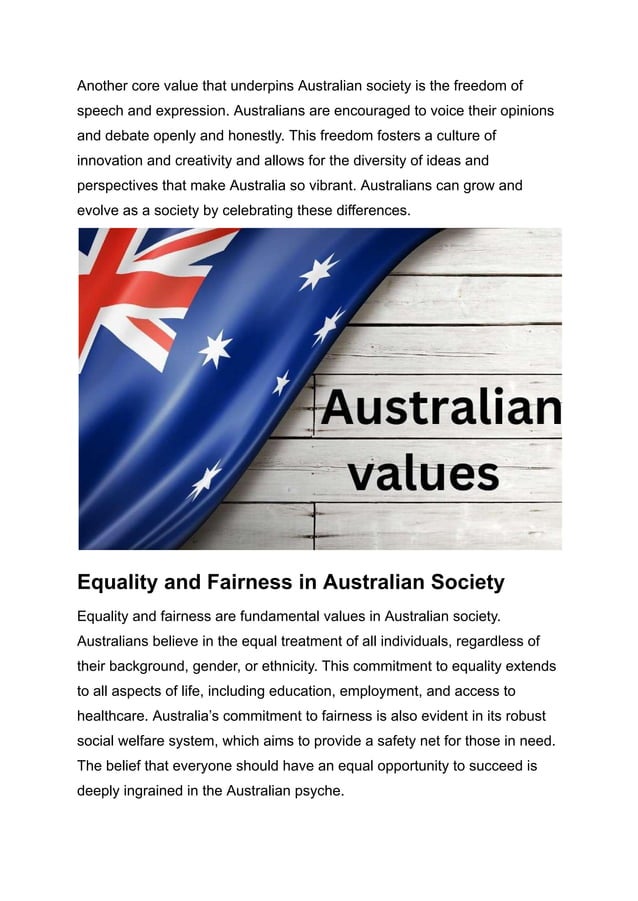 Another core value that underpins Australian society is the freedom of speech and expression. Australians are encouraged to voice their opinions and debate openly and honestly. This freedom fosters a culture of innovation and creativity and allows for the diversity of ideas and perspectives that make Australia so vibrant. Australians can grow and evolve as a society by celebrating these differences.

Australian values

Equality and Fairness in Australian Society

Equality and fairness are fundamental values in Australian society. Australians believe in the equal treatment of all individuals, regardless of their background, gender, or ethnicity. This commitment to equality extends to all aspects of life, including education, employment, and access to healthcare. Australia's commitment to fairness is also evident in its robust social welfare system, which aims to provide a safety net for those in need. The belief that everyone should have an equal opportunity to succeed is deeply ingrained in the Australian psyche.